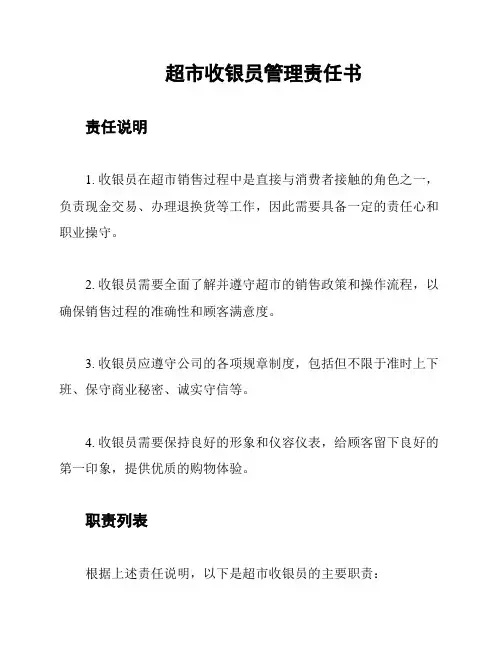 超市收银员管理责任书

责任说明

1. 收银员在超市销售过程中是直接与消费者接触的角色之一，负责现金交易、办理退换货等工作，因此需要具备一定的责任心和职业操守。

2. 收银员需要全面了解并遵守超市的销售政策和操作流程，以确保销售过程的准确性和顾客满意度。

3. 收银员应遵守公司的各项规章制度，包括但不限于准时上下班、保守商业秘密、诚实守信等。

4. 收银员需要保持良好的形象和仪容仪表，给顾客留下良好的第一印象，提供优质的购物体验。

职责列表

根据上述责任说明，以下是超市收银员的主要职责：